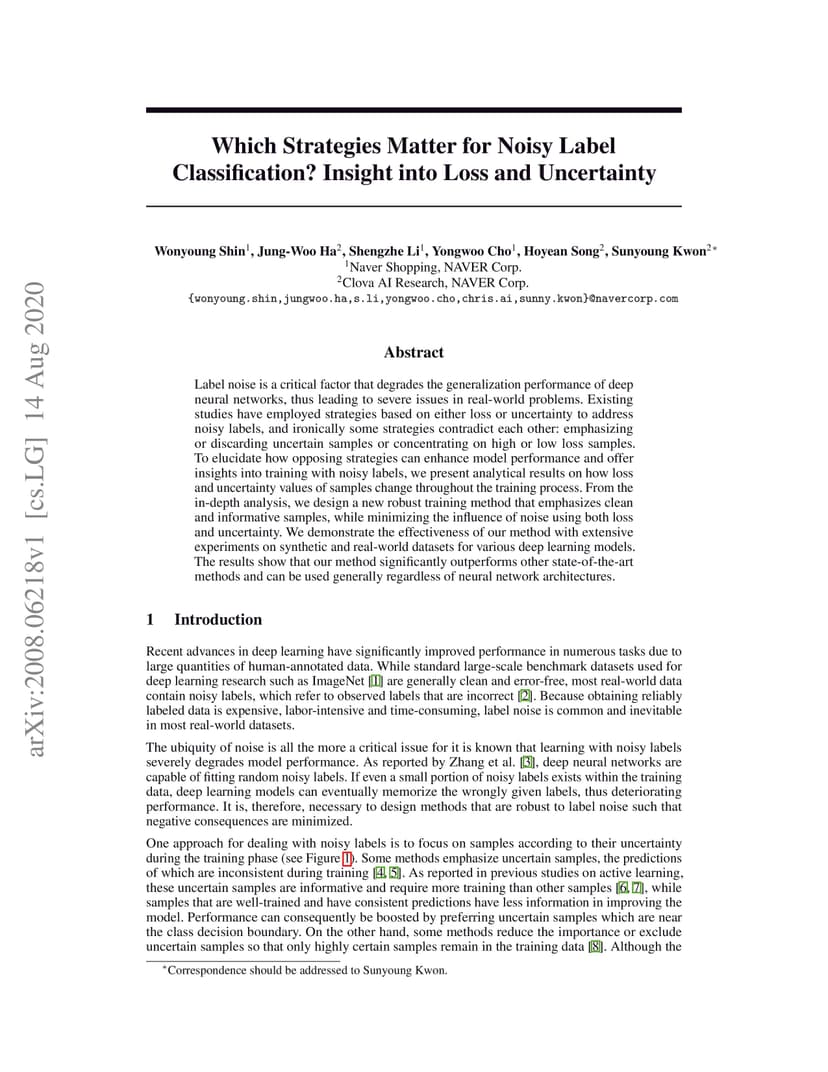 arXiv:2008.06218v1 [cs.LG] 14 Aug 2020

Which Strategies Matter for Noisy Label Classification? Insight into Loss and Uncertainty

Wonyoung Shin$^1$, Jung-Woo Ha$^2$, Shengzhe Li$^1$, Yongwoo Cho$^1$, Hoyean Song$^2$, Sunyoung Kwon$^{2*}$
$^1$Naver Shopping, NAVER Corp.
$^2$Clova AI Research, NAVER Corp.
{wonyoung.shin,jungwoo.ha,s.li,yongwoo.cho,chris.ai,sunny.kwon}@navercorp.com

Abstract

Label noise is a critical factor that degrades the generalization performance of deep neural networks, thus leading to severe issues in real-world problems. Existing studies have employed strategies based on either loss or uncertainty to address noisy labels, and ironically some strategies contradict each other: emphasizing or discarding uncertain samples or concentrating on high or low loss samples. To elucidate how opposing strategies can enhance model performance and offer insights into training with noisy labels, we present analytical results on how loss and uncertainty values of samples change throughout the training process. From the in-depth analysis, we design a new robust training method that emphasizes clean and informative samples, while minimizing the influence of noise using both loss and uncertainty. We demonstrate the effectiveness of our method with extensive experiments on synthetic and real-world datasets for various deep learning models. The results show that our method significantly outperforms other state-of-the-art methods and can be used generally regardless of neural network architectures.

1 Introduction

Recent advances in deep learning have significantly improved performance in numerous tasks due to large quantities of human-annotated data. While standard large-scale benchmark datasets used for deep learning research such as ImageNet [1] are generally clean and error-free, most real-world data contain noisy labels, which refer to observed labels that are incorrect [2]. Because obtaining reliably labeled data is expensive, labor-intensive and time-consuming, label noise is common and inevitable in most real-world datasets.

The ubiquity of noise is all the more a critical issue for it is known that learning with noisy labels severely degrades model performance. As reported by Zhang et al. [3], deep neural networks are capable of fitting random noisy labels. If even a small portion of noisy labels exists within the training data, deep learning models can eventually memorize the wrongly given labels, thus deteriorating performance. It is, therefore, necessary to design methods that are robust to label noise such that negative consequences are minimized.

One approach for dealing with noisy labels is to focus on samples according to their uncertainty during the training phase (see Figure 1). Some methods emphasize uncertain samples, the predictions of which are inconsistent during training [4, 5]. As reported in previous studies on active learning, these uncertain samples are informative and require more training than other samples [6, 7], while samples that are well-trained and have consistent predictions have less information in improving the model. Performance can consequently be boosted by preferring uncertain samples which are near the class decision boundary. On the other hand, some methods reduce the importance or exclude uncertain samples so that only highly certain samples remain in the training data [8]. Although the

$^*$Correspondence should be addressed to Sunyoung Kwon.